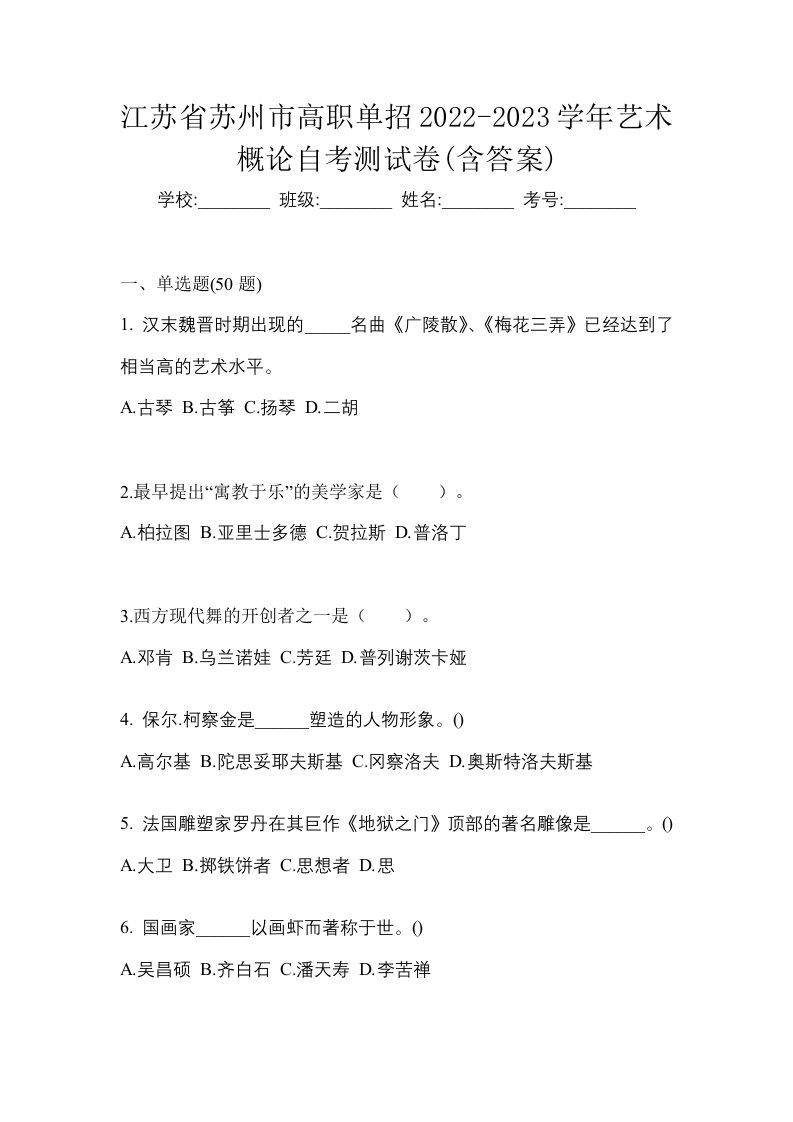 江苏省苏州市高职单招2022-2023学年艺术概论自考测试卷(含答案)

学校:________ 班级:________ 姓名:________ 考号:________

一、单选题(50 题)

1. 汉末魏晋时期出现的_____名曲《广陵散》、《梅花三弄》已经达到了相当高的艺术水平。

A.古琴 B.古筝 C.扬琴 D.二胡

2.最早提出“寓教于乐”的美学家是（　　）。

A.柏拉图 B.亚里士多德 C.贺拉斯 D.普洛丁

3.西方现代舞的开创者之一是（　　）。

A.邓肯 B.乌兰诺娃 C.芳廷 D.普列谢茨卡娅

4. 保尔.柯察金是______塑造的人物形象。()

A.高尔基 B.陀思妥耶夫斯基 C.冈察洛夫 D.奥斯特洛夫斯基

5. 法国雕塑家罗丹在其巨作《地狱之门》顶部的著名雕像是______。()

A.大卫 B.掷铁饼者 C.思想者 D.思

6. 国画家______以画虾而著称于世。()

A.吴昌硕 B.齐白石 C.潘天寿 D.李苦禅